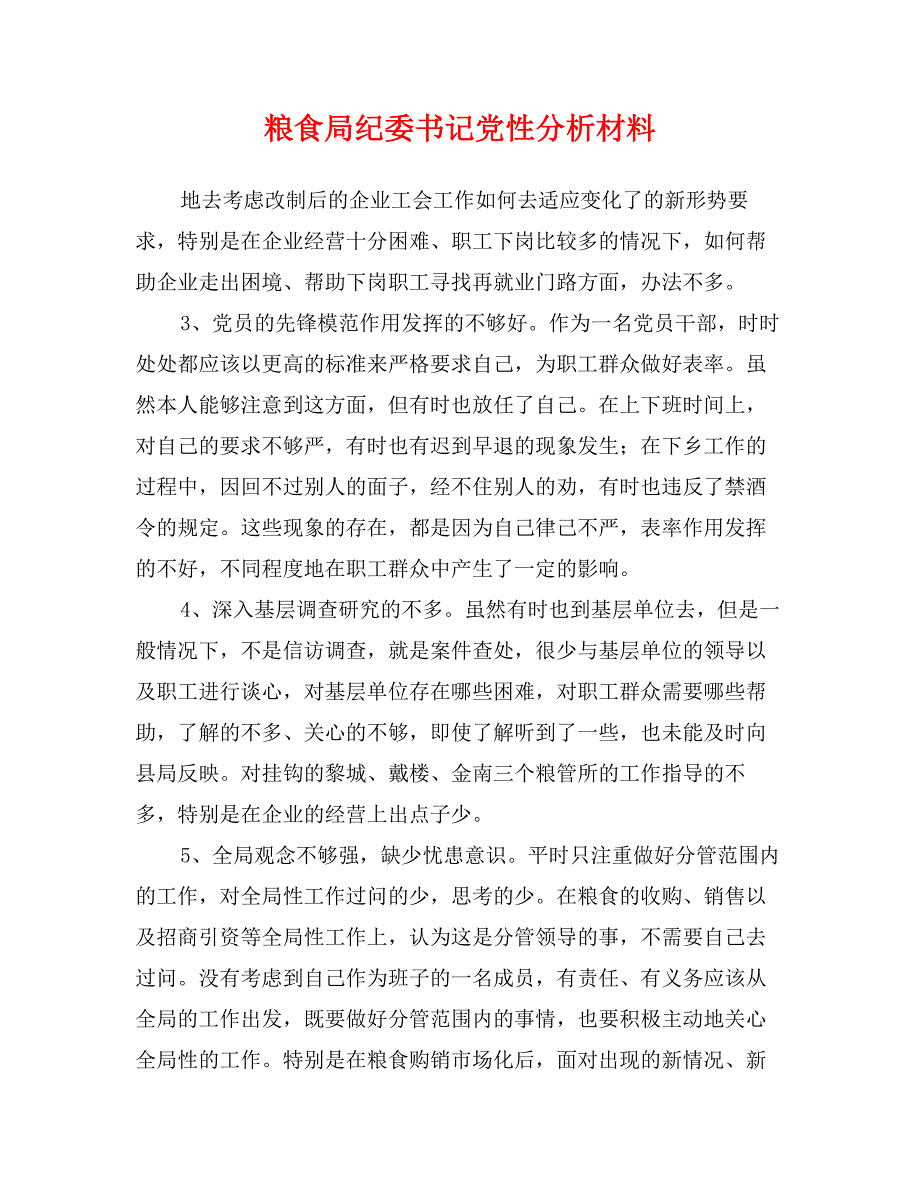 粮食局纪委书记党性分析材料

地去考虑改制后的企业工会工作如何去适应变化了的新形势要求，特别是在企业经营十分困难、职工下岗比较多的情况下，如何帮助企业走出困境、帮助下岗职工寻找再就业门路方面，办法不多。

3、党员的先锋模范作用发挥的不够好。作为一名党员干部，时时处处都应该以更高的标准来严格要求自己，为职工群众做好表率。虽然本人能够注意到这方面，但有时也放任了自己。在上下班时间上，对自己的要求不够严，有时也有迟到早退的现象发生；在下乡工作的过程中，因回不过别人的面子，经不住别人的劝，有时也违反了禁酒令的规定。这些现象的存在，都是因为自己律己不严，表率作用发挥的不好，不同程度地在职工群众中产生了一定的影响。

4、深入基层调查研究的不多。虽然有时也到基层单位去，但是一般情况下，不是信访调查，就是案件查处，很少与基层单位的领导以及职工进行谈心，对基层单位存在哪些困难，对职工群众需要哪些帮助，了解的不多、关心的不够，即使了解听到了一些，也未能及时向县局反映。对挂钩的黎城、戴楼、金南三个粮管所的工作指导的不多，特别是在企业的经营上出点子少。

5、全局观念不够强，缺少忧患意识。平时只注重做好分管范围内的工作，对全局性工作过问的少，思考的少。在粮食的收购、销售以及招商引资等全局性工作上，认为这是分管领导的事，不需要自己去过问。没有考虑到自己作为班子的一名成员，有责任、有义务应该从全局的工作出发，既要做好分管范围内的事情，也要积极主动地关心全局性的工作。特别是在粮食购销市场化后，面对出现的新情况、新